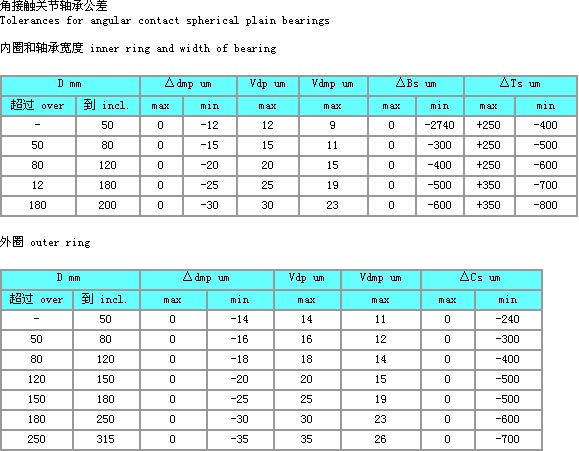 角接触关节轴承公差
Tolerances for angular contact spherical plain bearings

内圈和轴承宽度 inner ring and width of bearing

| D mm | | △dmp um | | Vdp um | Vdmp um | △Bs um | | △Ts um | |
|---|---|---|---|---|---|---|---|---|---|
| 超过 over | 到 incl. | max | min | max | max | max | min | max | min |
| - | 50 | 0 | -12 | 12 | 9 | 0 | -2740 | +250 | -400 |
| 50 | 80 | 0 | -15 | 15 | 11 | 0 | -300 | +250 | -500 |
| 80 | 120 | 0 | -20 | 20 | 15 | 0 | -400 | +250 | -600 |
| 12 | 180 | 0 | -25 | 25 | 19 | 0 | -500 | +350 | -700 |
| 180 | 200 | 0 | -30 | 30 | 23 | 0 | -600 | +350 | -800 |

外圈 outer ring

| D mm | | △dmp um | | Vdp um | Vdmp um | △Cs um | |
|---|---|---|---|---|---|---|---|
| 超过 over | 到 incl. | max | min | max | max | max | min |
| - | 50 | 0 | -14 | 14 | 11 | 0 | -240 |
| 50 | 80 | 0 | -16 | 16 | 12 | 0 | -300 |
| 80 | 120 | 0 | -18 | 18 | 14 | 0 | -400 |
| 120 | 150 | 0 | -20 | 20 | 15 | 0 | -500 |
| 150 | 180 | 0 | -25 | 25 | 19 | 0 | -500 |
| 180 | 250 | 0 | -30 | 30 | 23 | 0 | -600 |
| 250 | 315 | 0 | -35 | 35 | 26 | 0 | -700 |